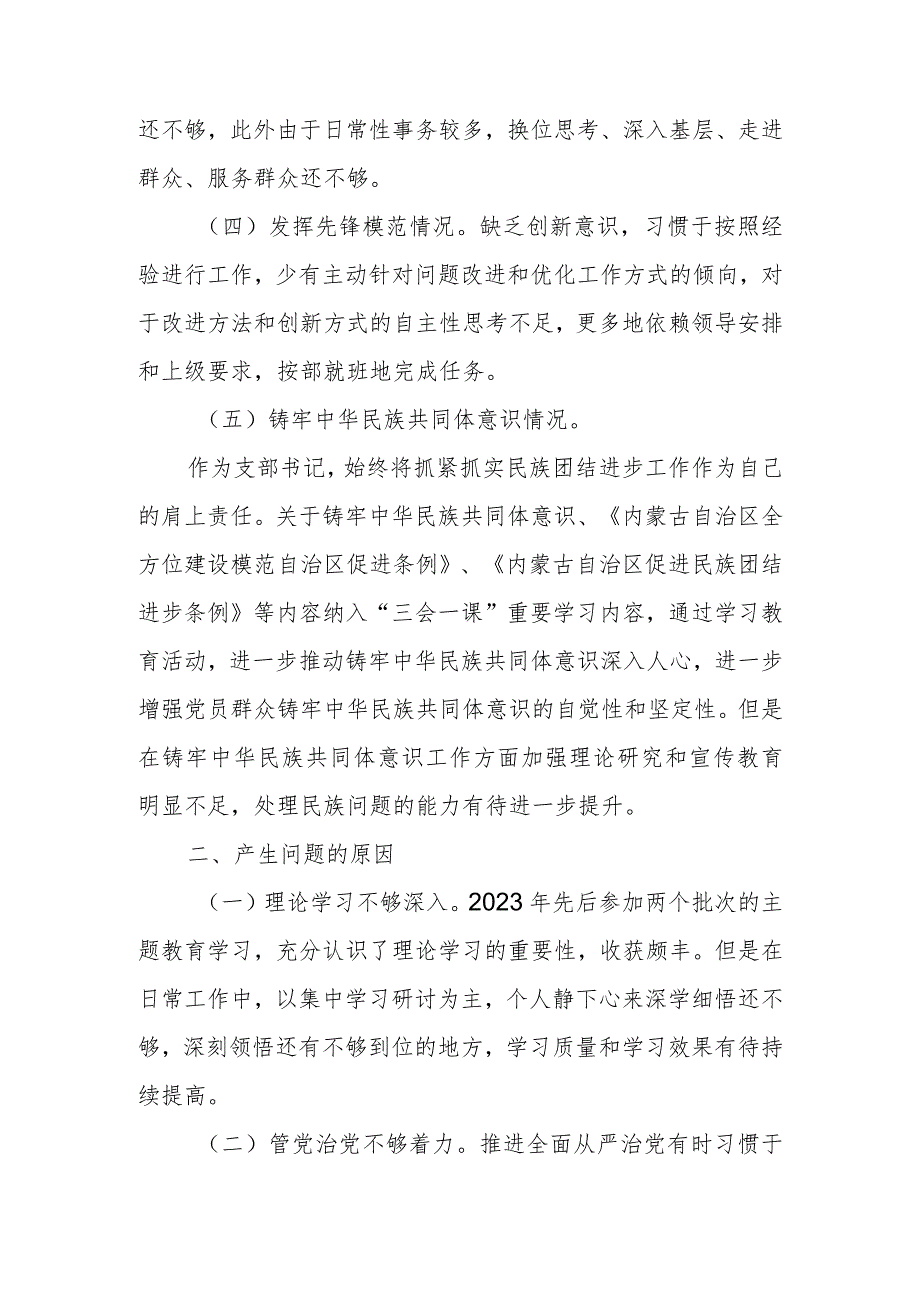 还不够，此外由于日常性事务较多，换位思考、深入基层、走进群众、服务群众还不够。

（四）发挥先锋模范情况。缺乏创新意识，习惯于按照经验进行工作，少有主动针对问题改进和优化工作方式的倾向，对于改进方法和创新方式的自主性思考不足，更多地依赖领导安排和上级要求，按部就班地完成任务。

（五）铸牢中华民族共同体意识情况。

作为支部书记，始终将抓紧抓实民族团结进步工作作为自己的肩上责任。关于铸牢中华民族共同体意识、《内蒙古自治区全方位建设模范自治区促进条例》、《内蒙古自治区促进民族团结进步条例》等内容纳入“三会一课”重要学习内容，通过学习教育活动，进一步推动铸牢中华民族共同体意识深入人心，进一步增强党员群众铸牢中华民族共同体意识的自觉性和坚定性。但是在铸牢中华民族共同体意识工作方面加强理论研究和宣传教育明显不足，处理民族问题的能力有待进一步提升。

二、产生问题的原因

（一）理论学习不够深入。2023年先后参加两个批次的主题教育学习，充分认识了理论学习的重要性，收获颇丰。但是在日常工作中，以集中学习研讨为主，个人静下心来深学细悟还不够，深刻领悟还有不够到位的地方，学习质量和学习效果有待持续提高。

（二）管党治党不够着力。推进全面从严治党有时习惯于